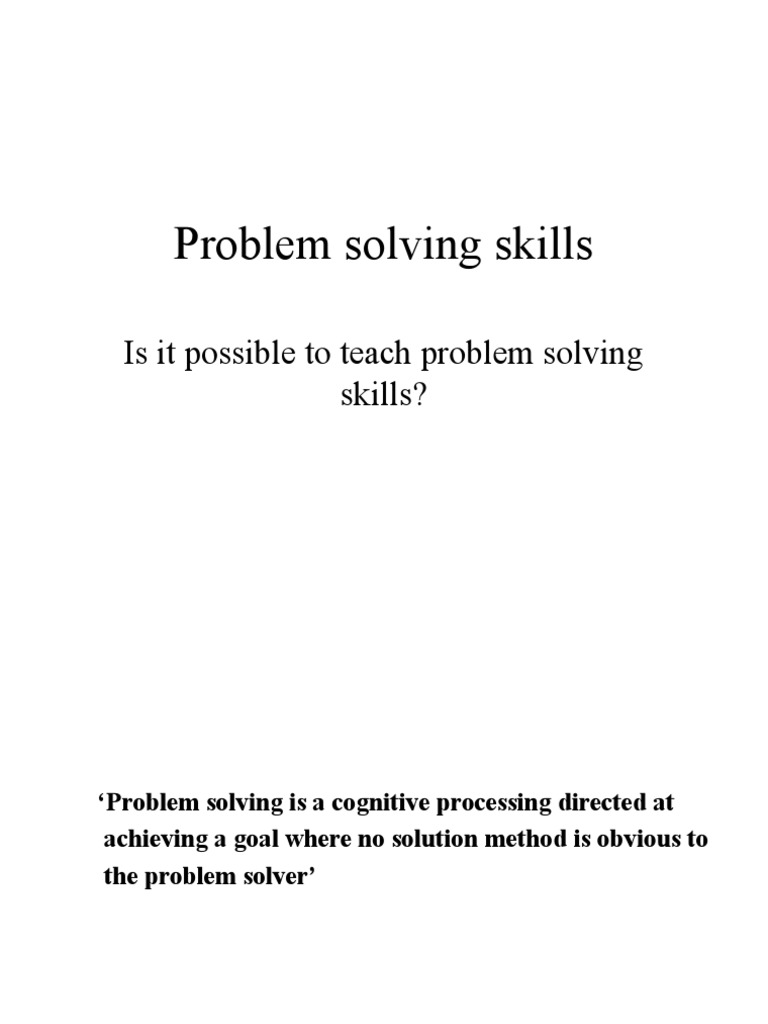 Problem solving skills

Is it possible to teach problem solving skills?

‘Problem solving is a cognitive processing directed at achieving a goal where no solution method is obvious to the problem solver’